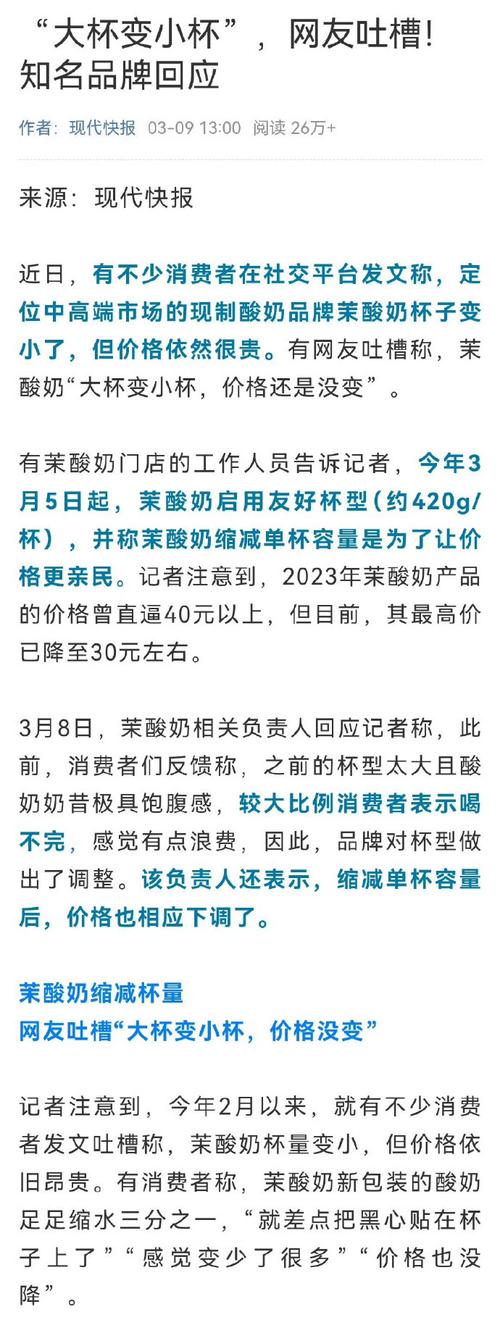 “大杯变小杯”，网友吐槽！知名品牌回应

作者：现代快报 03-09 13:00 阅读 26万+

来源：现代快报

近日，有不少消费者在社交平台发文称，定位中高端市场的现制酸奶品牌茉酸奶杯子变小了，但价格依然很贵。有网友吐槽称，茉酸奶“大杯变小杯，价格还是没变”。

有茉酸奶门店的工作人员告诉记者，今年3月5日起，茉酸奶启用友好杯型（约420g/杯），并称茉酸奶缩减单杯容量是为了让价格更亲民。记者注意到，2023年茉酸奶产品的价格曾直逼40元以上，但目前，其最高价已降至30元左右。

3月8日，茉酸奶相关负责人回应记者称，此前，消费者们反馈称，之前的杯型太大且酸奶奶昔极具饱腹感，较大比例消费者表示喝不完，感觉有点浪费，因此，品牌对杯型做出了调整。该负责人还表示，缩减单杯容量后，价格也相应下调了。

茉酸奶缩减杯量
网友吐槽“大杯变小杯，价格没变”

记者注意到，今年2月以来，就有不少消费者发文吐槽称，茉酸奶杯量变小，但价格依旧昂贵。有消费者称，茉酸奶新包装的酸奶足足缩水三分之一，“就差点把黑心贴在杯子上了”“感觉变少了很多”“价格也没降”。